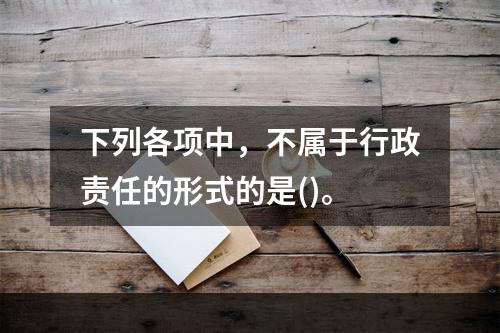 下列各项中，不属于行政责任的形式的是()。